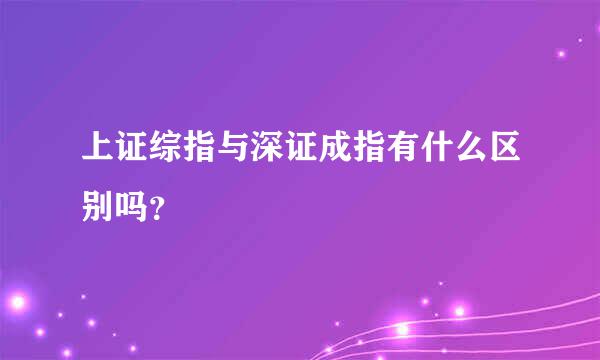 上证综指与深证成指有什么区别吗？